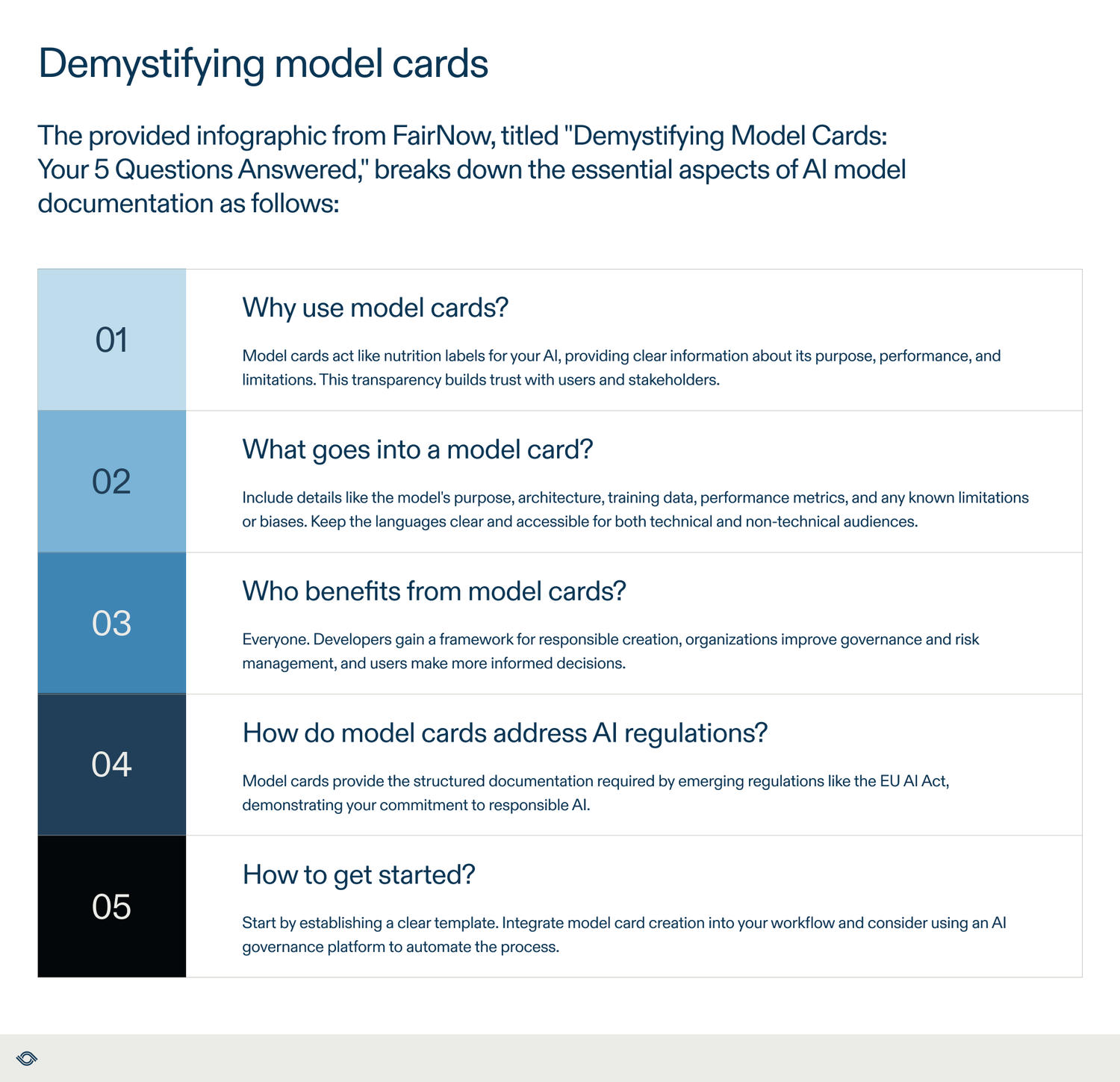 Demystifying model cards

The provided infographic from FairNow, titled "Demystifying Model Cards: Your 5 Questions Answered," breaks down the essential aspects of AI model documentation as follows:

01

Why use model cards?

Model cards act like nutrition labels for your AI, providing clear information about its purpose, performance, and limitations. This transparency builds trust with users and stakeholders.

02

What goes into a model card?

Include details like the model's purpose, architecture, training data, performance metrics, and any known limitations or biases. Keep the languages clear and accessible for both technical and non-technical audiences.

03

Who benefits from model cards?

Everyone. Developers gain a framework for responsible creation, organizations improve governance and risk management, and users make more informed decisions.

04

How do model cards address AI regulations?

Model cards provide the structured documentation required by emerging regulations like the EU AI Act, demonstrating your commitment to responsible AI.

05

How to get started?

Start by establishing a clear template. Integrate model card creation into your workflow and consider using an AI governance platform to automate the process.